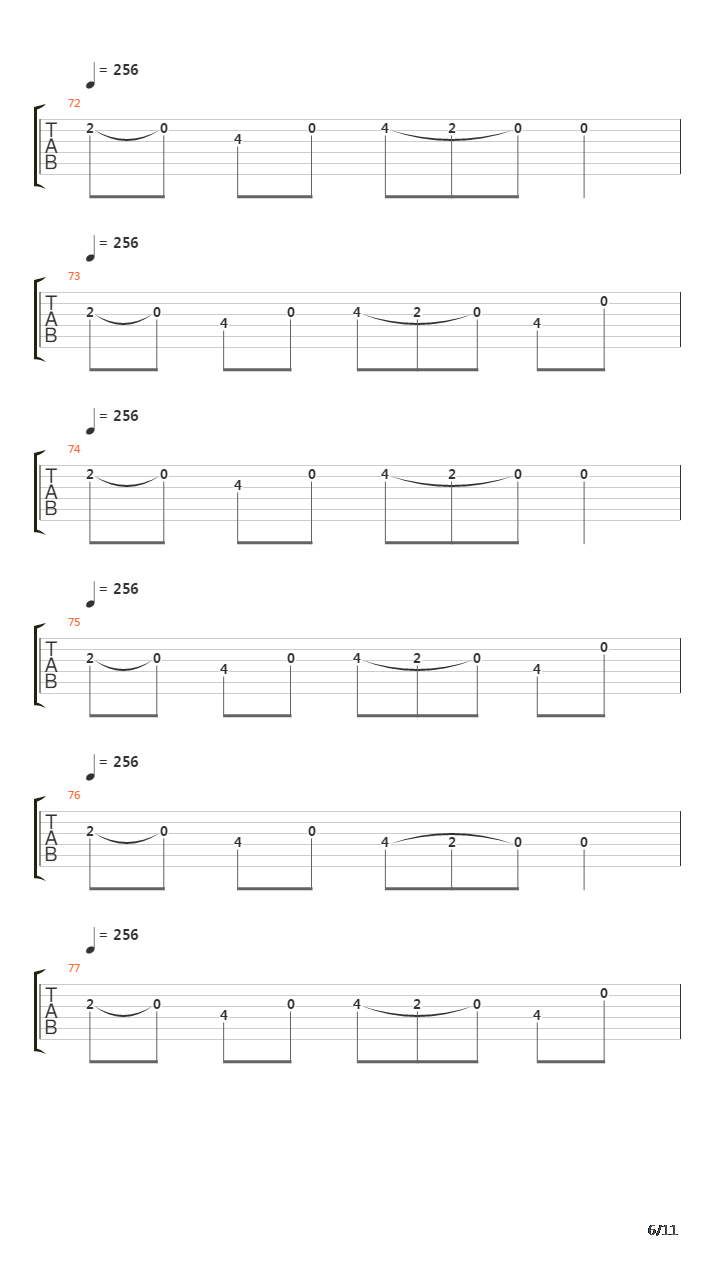 = 256
72
T
A
B
2 0 4 0 4 2 0 0

= 256
73
T
A
B
2 0 4 0 4 2 0 4 0

= 256
74
T
A
B
2 0 4 0 4 2 0 0

= 256
75
T
A
B
2 0 4 0 4 2 0 4 0

= 256
76
T
A
B
2 0 4 0 4 2 0 0

= 256
77
T
A
B
2 0 4 0 4 2 0 4 0

6/11